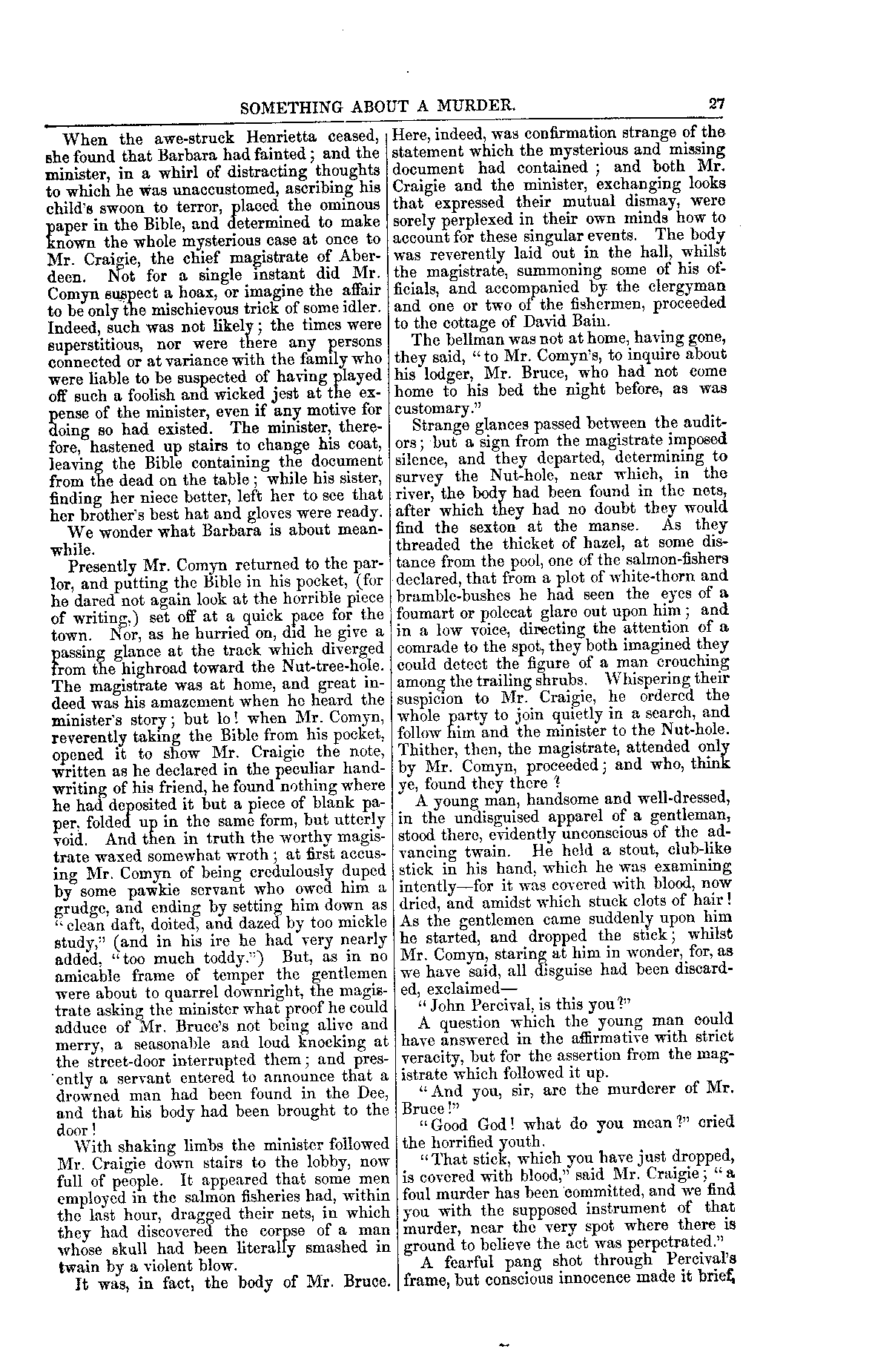 SOMETHING ABOUT A MURDER. 27

When the awe-struck Henrietta ceased, she found that Barbara had fainted; and the minister, in a whirl of distracting thoughts to which he was unaccustomed, ascribing his child's swoon to terror, placed the ominous paper in the Bible, and determined to make known the whole mysterious case at once to Mr. Craigie, the chief magistrate of Aberdeen. Not for a single instant did Mr. Comyn suspect a hoax, or imagine the affair to be only the mischievous trick of some idler. Indeed, such was not likely; the times were superstitious, nor were there any persons connected or at variance with the family who were liable to be suspected of having played off such a foolish and wicked jest at the expense of the minister, even if any motive for doing so had existed. The minister, therefore, hastened up stairs to change his coat, leaving the Bible containing the document from the dead on the table; while his sister, finding her niece better, left her to see that her brother's best hat and gloves were ready.

We wonder what Barbara is about meanwhile.

Presently Mr. Comyn returned to the parlor, and putting the Bible in his pocket, (for he dared not again look at the horrible piece of writing,) set off at a quick pace for the town. Nor, as he hurried on, did he give a passing glance at the track which diverged from the highroad toward the Nut-tree-hole. The magistrate was at home, and great indeed was his amazement when he heard the minister's story; but lo! when Mr. Comyn, reverently taking the Bible from his pocket, opened it to show Mr. Craigie the note, written as he declared in the peculiar handwriting of his friend, he found nothing where he had deposited it but a piece of blank paper, folded up in the same form, but utterly void. And then in truth the worthy magistrate waxed somewhat wroth; at first accusing Mr. Comyn of being credulously duped by some pawkie servant who owed him a grudge, and ending by setting him down as "clean daft, doited, and dazed by too mickle study," (and in his ire he had very nearly added, "too much toddy.") But, as in no amicable frame of temper the gentlemen were about to quarrel downright, the magistrate asking the minister what proof he could adduce of Mr. Bruce's not being alive and merry, a seasonable and loud knocking at the street-door interrupted them; and presently a servant entered to announce that a drowned man had been found in the Dee, and that his body had been brought to the door!

With shaking limbs the minister followed Mr. Craigie down stairs to the lobby, now full of people. It appeared that some men employed in the salmon fisheries had, within the last hour, dragged their nets, in which they had discovered the corpse of a man whose skull had been literally smashed in twain by a violent blow.

It was, in fact, the body of Mr. Bruce. Here, indeed, was confirmation strange of the statement which the mysterious and missing document had contained; and both Mr. Craigie and the minister, exchanging looks that expressed their mutual dismay, were sorely perplexed in their own minds how to account for these singular events. The body was reverently laid out in the hall, whilst the magistrate, summoning some of his officials, and accompanied by the clergyman and one or two of the fishermen, proceeded to the cottage of David Bain.

The bellman was not at home, having gone, they said, "to Mr. Comyn's, to inquire about his lodger, Mr. Bruce, who had not come home to his bed the night before, as was customary."

Strange glances passed between the auditors; but a sign from the magistrate imposed silence, and they departed, determining to survey the Nut-hole, near which, in the river, the body had been found in the nets, after which they had no doubt they would find the sexton at the manse. As they threaded the thicket of hazel, at some distance from the pool, one of the salmon-fishers declared, that from a plot of white-thorn and bramble-bushes he had seen the eyes of a foumart or polecat glare out upon him; and in a low voice, directing the attention of a comrade to the spot, they both imagined they could detect the figure of a man crouching among the trailing shrubs. Whispering their suspicion to Mr. Craigie, he ordered the whole party to join quietly in a search, and follow him and the minister to the Nut-hole. Thither, then, the magistrate, attended only by Mr. Comyn, proceeded; and who, think ye, found they there?

A young man, handsome and well-dressed, in the undisguised apparel of a gentleman, stood there, evidently unconscious of the advancing twain. He held a stout, club-like stick in his hand, which he was examining intently—for it was covered with blood, now dried, and amidst which stuck clots of hair! As the gentlemen came suddenly upon him he started, and dropped the stick; whilst Mr. Comyn, staring at him in wonder, for, as we have said, all disguise had been discarded, exclaimed—

"John Percival, is this you?"

A question which the young man could have answered in the affirmative with strict veracity, but for the assertion from the magistrate which followed it up.

"And you, sir, are the murderer of Mr. Bruce!"

"Good God! what do you mean?" cried the horrified youth.

"That stick, which you have just dropped, is covered with blood," said Mr. Craigie; "a foul murder has been committed, and we find you with the supposed instrument of that murder, near the very spot where there is ground to believe the act was perpetrated."

A fearful pang shot through Percival's frame, but conscious innocence made it brief,